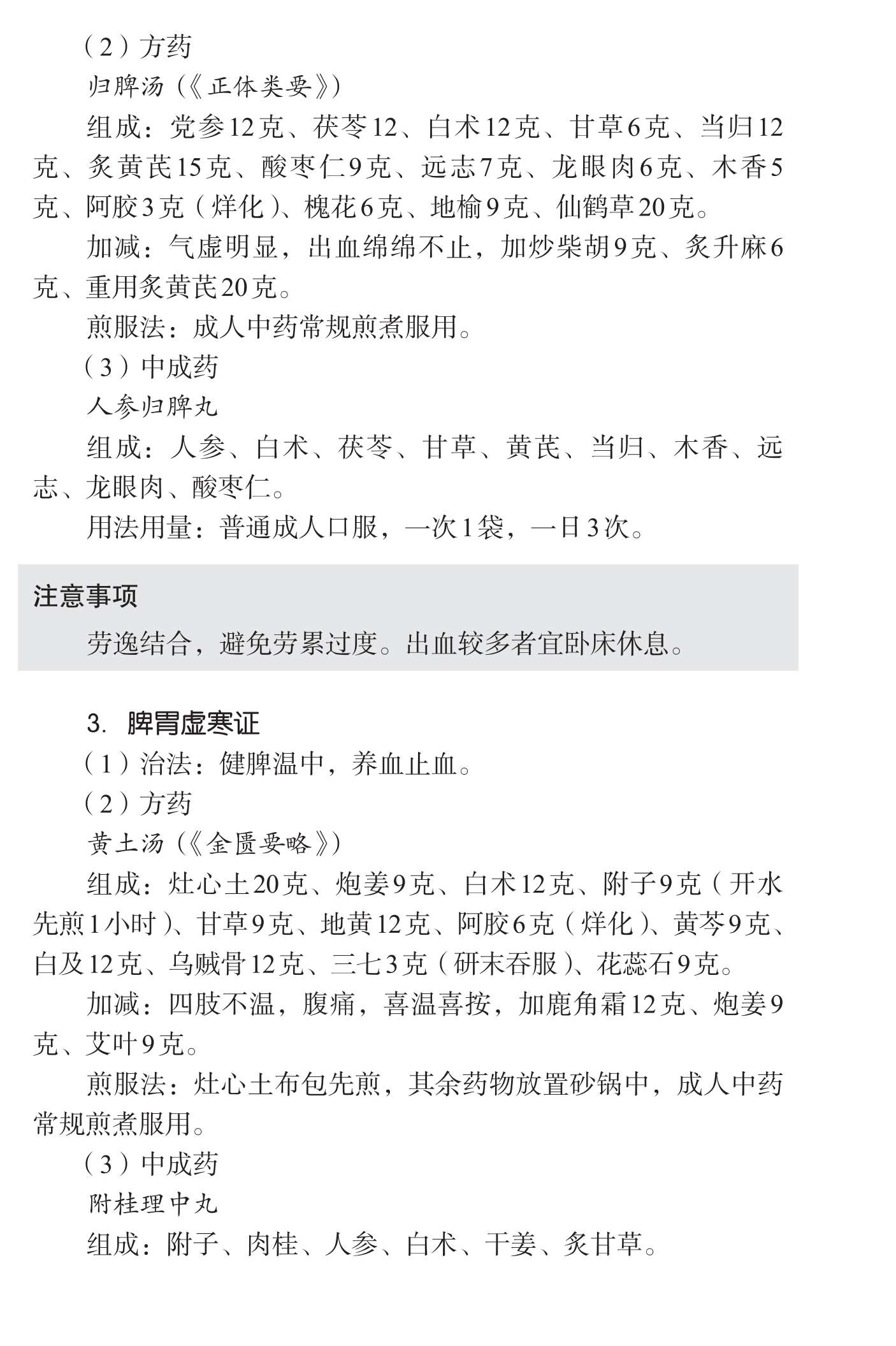 （2）方药

归脾汤（《正体类要》）

组成：党参12克、茯苓12、白术12克、甘草6克、当归12克、炙黄芪15克、酸枣仁9克、远志7克、龙眼肉6克、木香5克、阿胶3克（烊化）、槐花6克、地榆9克、仙鹤草20克。

加减：气虚明显，出血绵绵不止，加炒柴胡9克、炙升麻6克、重用炙黄芪20克。

煎服法：成人中药常规煎煮服用。

（3）中成药

人参归脾丸

组成：人参、白术、茯苓、甘草、黄芪、当归、木香、远志、龙眼肉、酸枣仁。

用法用量：普通成人口服，一次1袋，一日3次。

注意事项

劳逸结合，避免劳累过度。出血较多者宜卧床休息。

3. 脾胃虚寒证

（1）治法：健脾温中，养血止血。

（2）方药

黄土汤（《金匮要略》）

组成：灶心土20克、炮姜9克、白术12克、附子9克（开水先煎1小时）、甘草9克、地黄12克、阿胶6克（烊化）、黄芩9克、白及12克、乌贼骨12克、三七3克（研末吞服）、花蕊石9克。

加减：四肢不温，腹痛，喜温喜按，加鹿角霜12克、炮姜9克、艾叶9克。

煎服法：灶心土布包先煎，其余药物放置砂锅中，成人中药常规煎煮服用。

（3）中成药

附桂理中丸

组成：附子、肉桂、人参、白术、干姜、炙甘草。